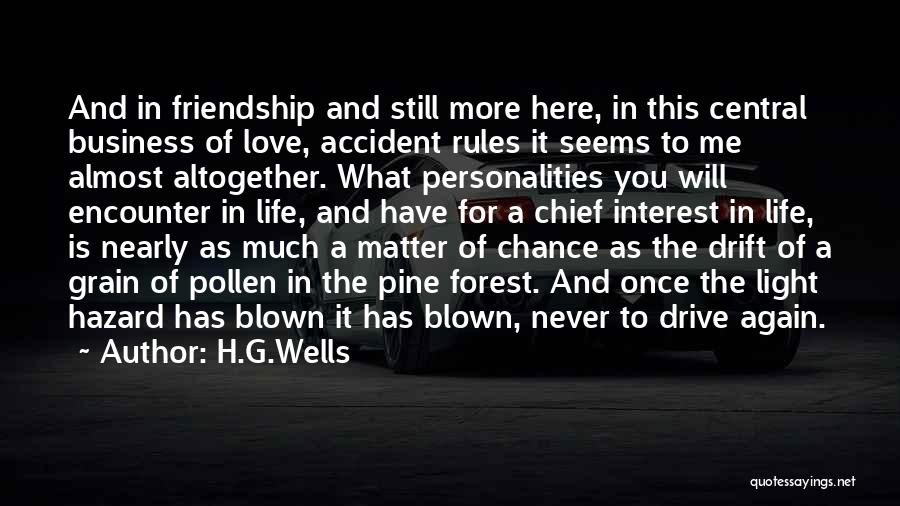 And in friendship and still more here, in this central business of love, accident rules it seems to me almost altogether. What personalities you will encounter in life, and have for a chief interest in life, is nearly as much a matter of chance as the drift of a grain of pollen in the pine forest. And once the light hazard has blown it has blown, never to drive again.
~ Author: H.G.Wells

quotessayings.net